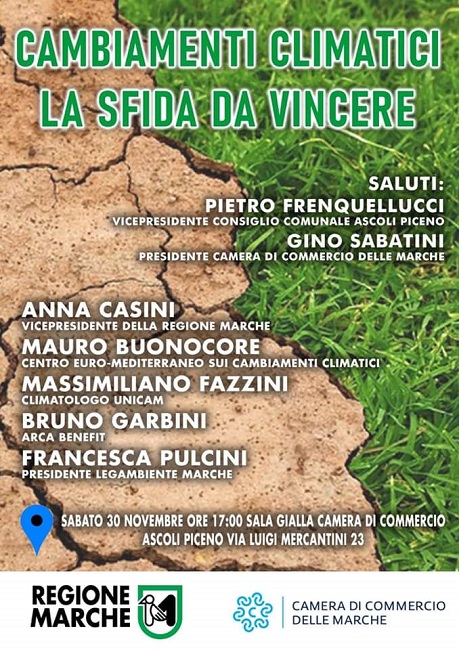 CAMBIAMENTI CLIMATICI
LA SFIDA DA VINCERE

SALUTI:
PIETRO FRENQUELLUCCI
VICEPRESIDENTE CONSIGLIO COMUNALE ASCOLI PICENO
GINO SABATINI
PRESIDENTE CAMERA DI COMMERCIO DELLE MARCHE

ANNA CASINI
VICEPRESIDENTE DELLA REGIONE MARCHE
MAURO BUONOCORE
CENTRO EURO-MEDITERRANEO SUI CAMBIAMENTI CLIMATICI
MASSIMILIANO FAZZINI
CLIMATOLOGO UNICAM
BRUNO GARBINI
ARCA BENEFIT
FRANCESCA PULCINI
PRESIDENTE LEGAMBIENTE MARCHE

SABATO 30 NOVEMBRE ORE 17:00 SALA GIALLA CAMERA DI COMMERCIO
ASCOLI PICENO VIA LUIGI MERCANTINI 23

REGIONE
MARCHE

CAMERA DI COMMERCIO
DELLE MARCHE